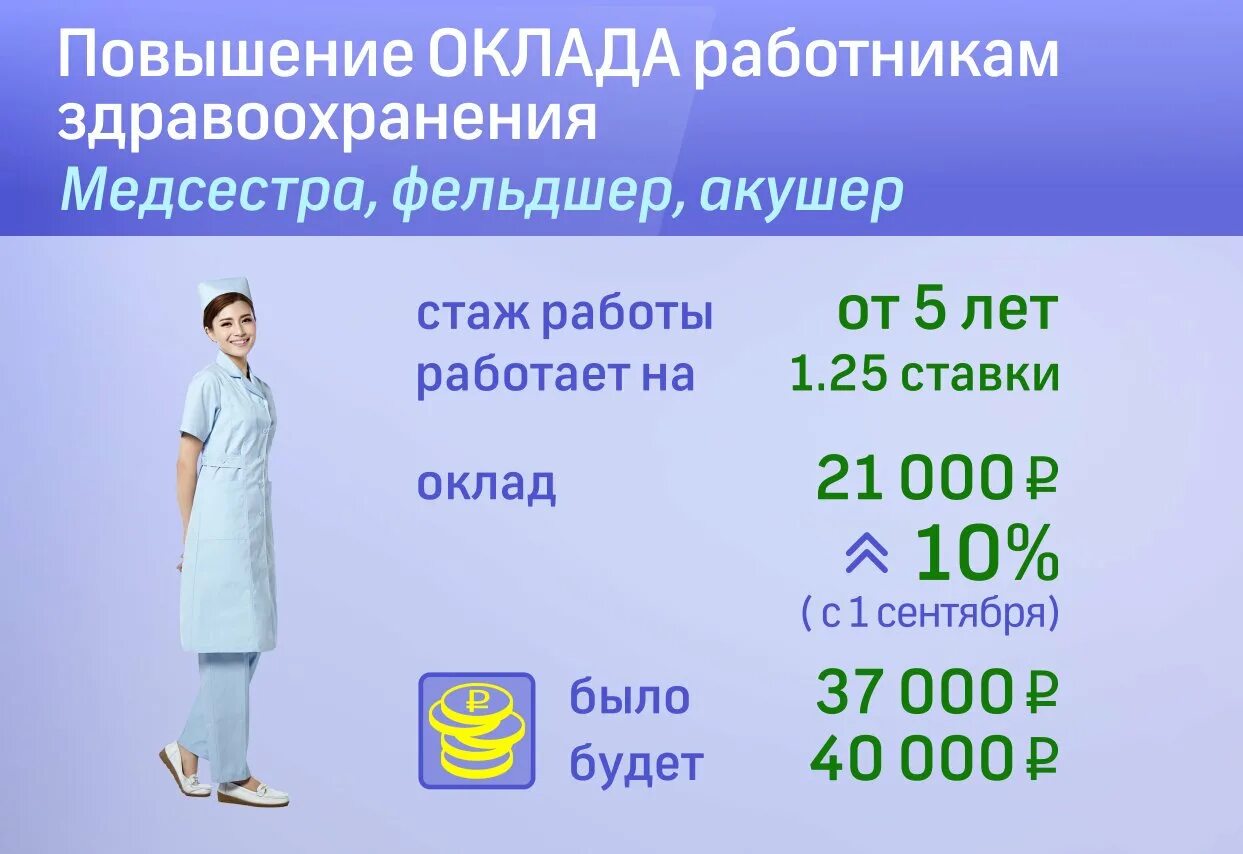 Повышение ОКЛАДА работникам здравоохранения

Медсестра, фельдшер, акушер

стаж работы от 5 лет
работает на 1.25 ставки

оклад 21 000 ₽
10%
( с 1 сентября)

₽

было 37 000 ₽
будет 40 000 ₽